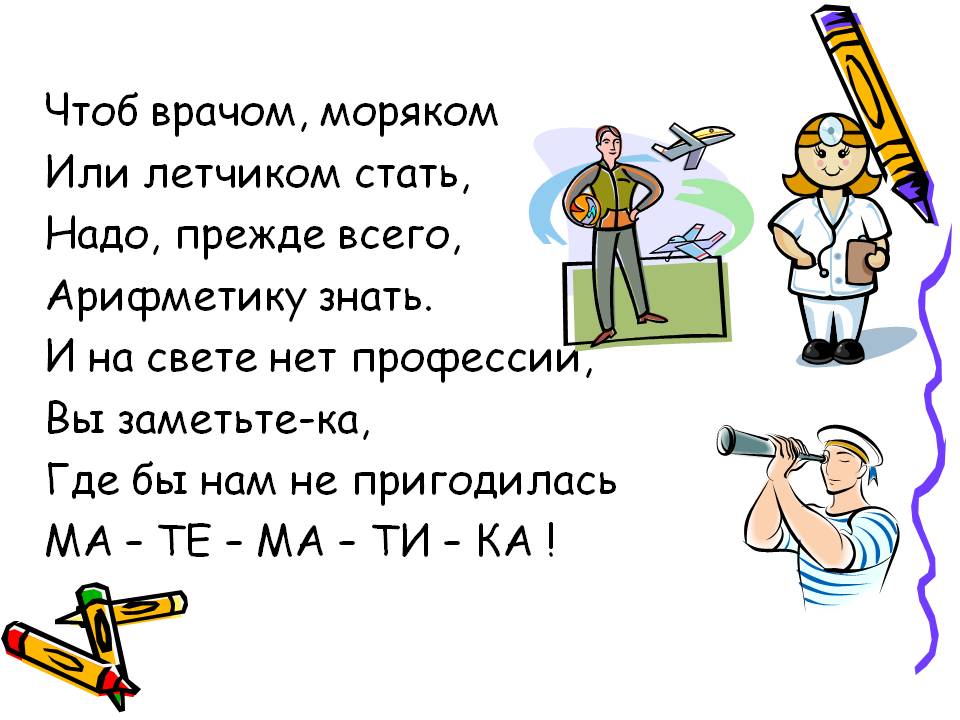 Чтоб врачом, моряком
Или летчиком стать,
Надо, прежде всего,
Арифметику знать.
И на свете нет профессии,
Вы заметьте-ка,
Где бы нам не пригодилась
МА - ТЕ - МА - ТИ - КА !